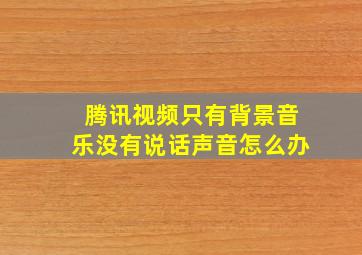 腾讯视频只有背景音乐没有说话声音怎么办